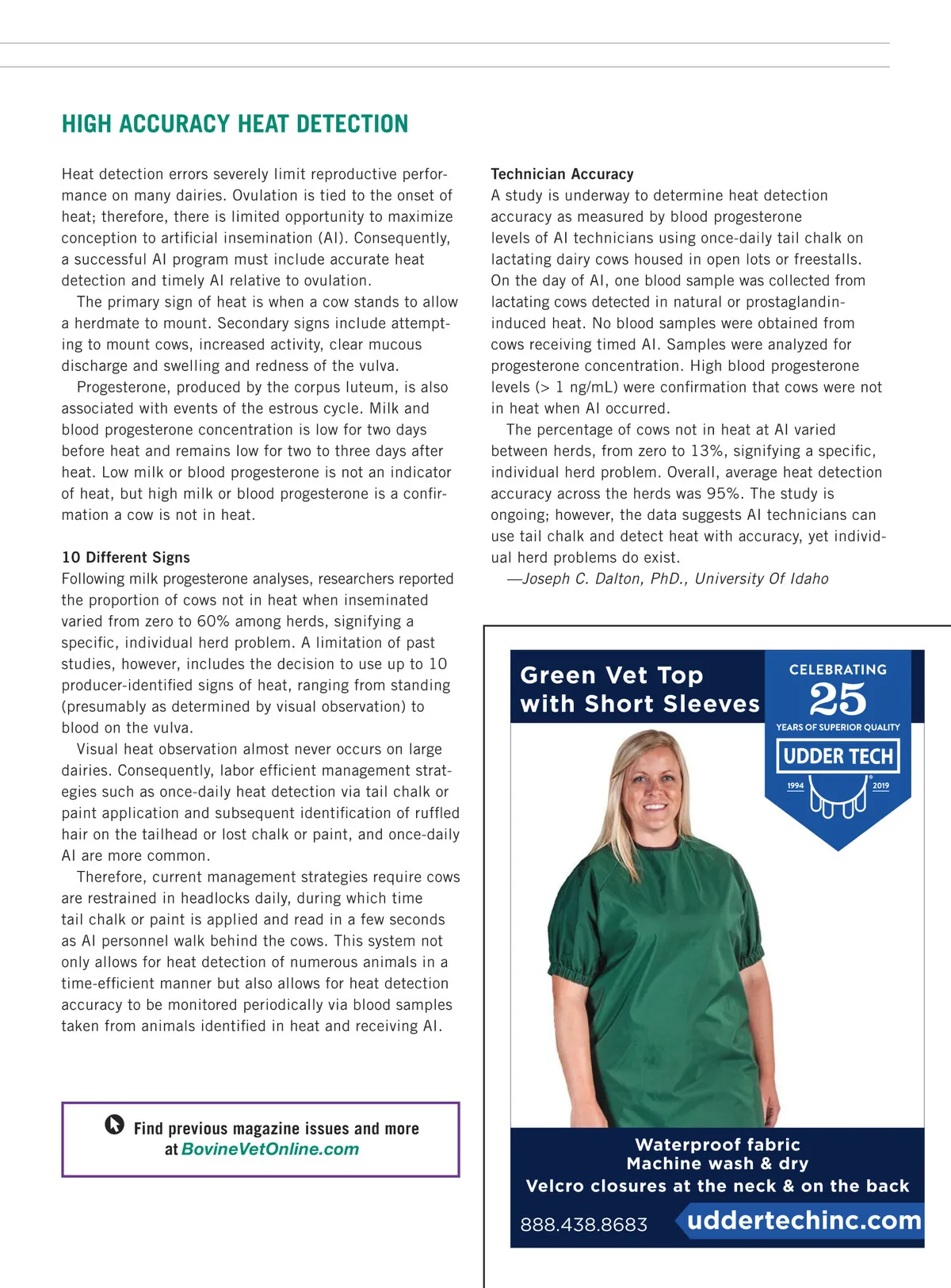 HIGH ACCURACY HEAT DETECTION

Heat detection errors severely limit reproductive performance on many dairies. Ovulation is tied to the onset of heat; therefore, there is limited opportunity to maximize conception to artificial insemination (AI). Consequently, a successful AI program must include accurate heat detection and timely AI relative to ovulation.

The primary sign of heat is when a cow stands to allow a herdmate to mount. Secondary signs include attempting to mount cows, increased activity, clear mucous discharge and swelling and redness of the vulva.

Progesterone, produced by the corpus luteum, is also associated with events of the estrous cycle. Milk and blood progesterone concentration is low for two days before heat and remains low for two to three days after heat. Low milk or blood progesterone is not an indicator of heat, but high milk or blood progesterone is a confirmation a cow is not in heat.

10 Different Signs
Following milk progesterone analyses, researchers reported the proportion of cows not in heat when inseminated varied from zero to 60% among herds, signifying a specific, individual herd problem. A limitation of past studies, however, includes the decision to use up to 10 producer-identified signs of heat, ranging from standing (presumably as determined by visual observation) to blood on the vulva.

Visual heat observation almost never occurs on large dairies. Consequently, labor efficient management strategies such as once-daily heat detection via tail chalk or paint application and subsequent identification of ruffled hair on the tailhead or lost chalk or paint, and once-daily AI are more common.

Therefore, current management strategies require cows are restrained in headlocks daily, during which time tail chalk or paint is applied and read in a few seconds as AI personnel walk behind the cows. This system not only allows for heat detection of numerous animals in a time-efficient manner but also allows for heat detection accuracy to be monitored periodically via blood samples taken from animals identified in heat and receiving AI.

Find previous magazine issues and more at BovineVetOnline.com

Technician Accuracy
A study is underway to determine heat detection accuracy as measured by blood progesterone levels of AI technicians using once-daily tail chalk on lactating dairy cows housed in open lots or freestalls. On the day of AI, one blood sample was collected from lactating cows detected in natural or prostaglandin-induced heat. No blood samples were obtained from cows receiving timed AI. Samples were analyzed for progesterone concentration. High blood progesterone levels (> 1 ng/mL) were confirmation that cows were not in heat when AI occurred.

The percentage of cows not in heat at AI varied between herds, from zero to 13%, signifying a specific, individual herd problem. Overall, average heat detection accuracy across the herds was 95%. The study is ongoing; however, the data suggests AI technicians can use tail chalk and detect heat with accuracy, yet individual herd problems do exist.

—Joseph C. Dalton, PhD., University Of Idaho

Green Vet Top with Short Sleeves

CELEBRATING 25 YEARS OF SUPERIOR QUALITY
UDDER TECH
1994 2019

Waterproof fabric
Machine wash & dry
Velcro closures at the neck & on the back
888.438.8683 uddertechinc.com